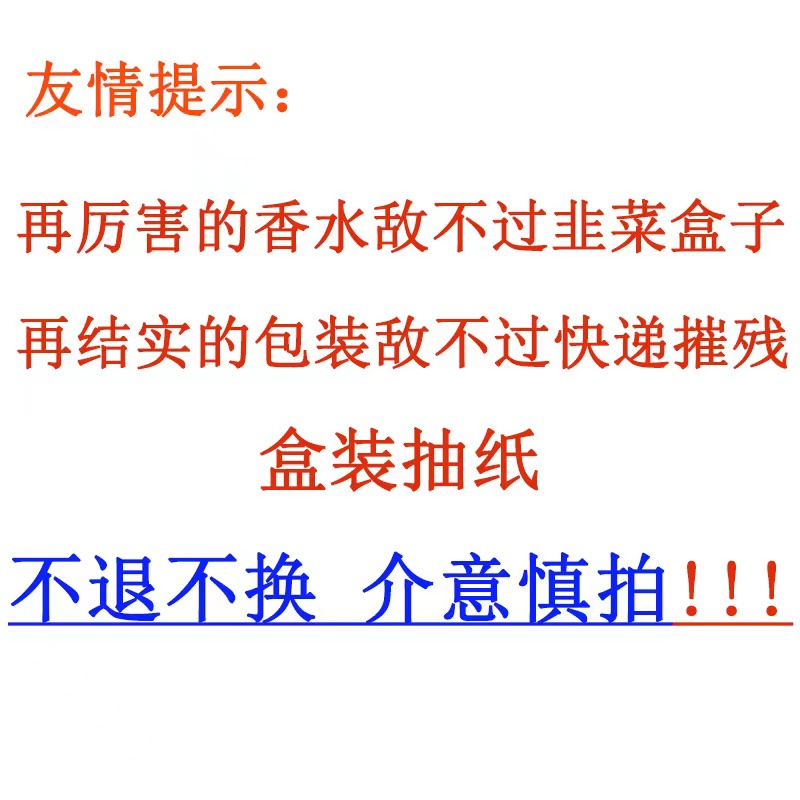 友情提示：

再厉害的香水敌不过韭菜盒子

再结实的包装敌不过快递摧残

盒装抽纸

不退不换 介意慎拍！！！